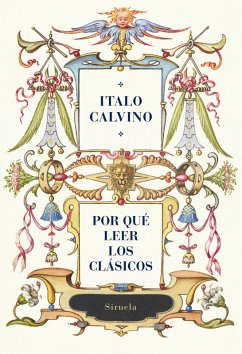 ITALO CALVINO

POR QUÉ LEER LOS CLÁSICOS

Siruela